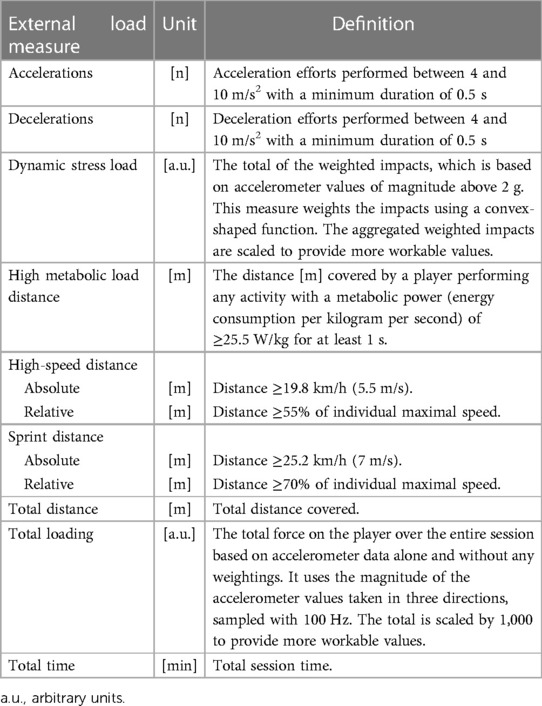 | External load measure | Unit | Definition |
|---|---|---|
| Accelerations | [n] | Acceleration efforts performed between 4 and 10 m/s$^2$ with a minimum duration of 0.5 s |
| Decelerations | [n] | Deceleration efforts performed between 4 and 10 m/s$^2$ with a minimum duration of 0.5 s |
| Dynamic stress load | [a.u.] | The total of the weighted impacts, which is based on accelerometer values of magnitude above 2 g. This measure weights the impacts using a convex-shaped function. The aggregated weighted impacts are scaled to provide more workable values. |
| High metabolic load distance | [m] | The distance [m] covered by a player performing any activity with a metabolic power (energy consumption per kilogram per second) of ≥25.5 W/kg for at least 1 s. |
| High-speed distance | | |
| Absolute | [m] | Distance ≥19.8 km/h (5.5 m/s). |
| Relative | [m] | Distance ≥55% of individual maximal speed. |
| Sprint distance | | |
| Absolute | [m] | Distance ≥25.2 km/h (7 m/s). |
| Relative | [m] | Distance ≥70% of individual maximal speed. |
| Total distance | [m] | Total distance covered. |
| Total loading | [a.u.] | The total force on the player over the entire session based on accelerometer data alone and without any weightings. It uses the magnitude of the accelerometer values taken in three directions, sampled with 100 Hz. The total is scaled by 1,000 to provide more workable values. |
| Total time | [min] | Total session time. |

a.u., arbitrary units.